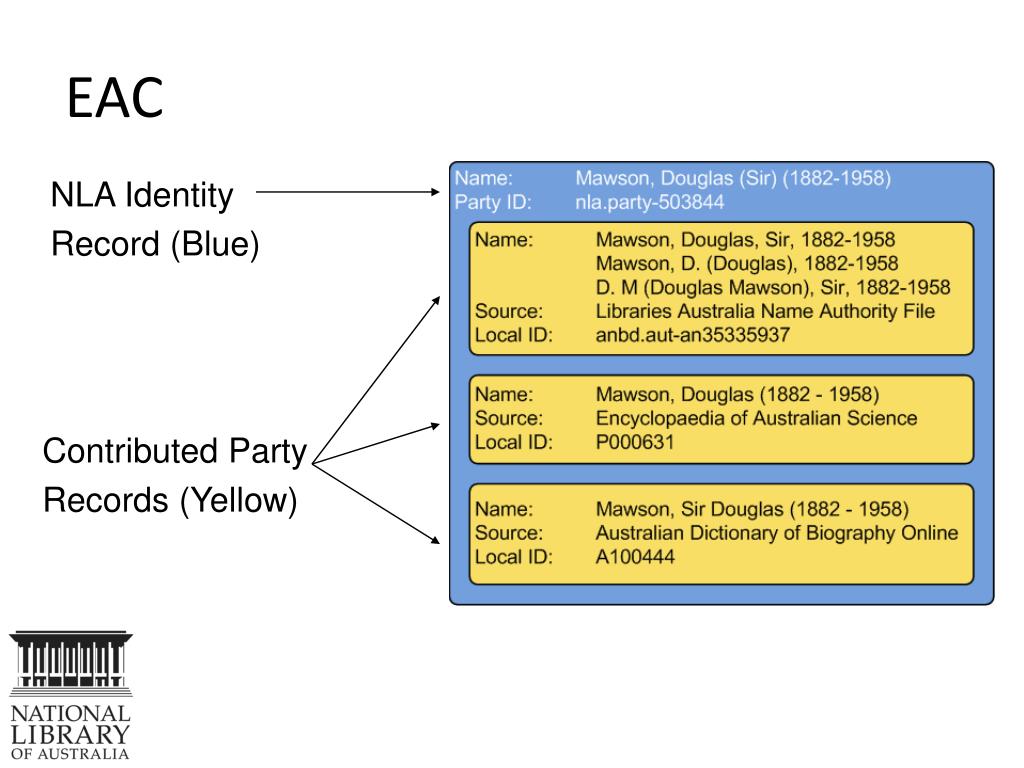 EAC

NLA Identity Record (Blue)

Contributed Party Records (Yellow)

Name: Mawson, Douglas (Sir) (1882-1958)
Party ID: nla.party-503844

Name: Mawson, Douglas, Sir, 1882-1958
Mawson, D. (Douglas), 1882-1958
D. M (Douglas Mawson), Sir, 1882-1958
Source: Libraries Australia Name Authority File
Local ID: anbd.aut-an35335937

Name: Mawson, Douglas (1882 - 1958)
Source: Encyclopaedia of Australian Science
Local ID: P000631

Name: Mawson, Sir Douglas (1882 - 1958)
Source: Australian Dictionary of Biography Online
Local ID: A100444

NATIONAL LIBRARY OF AUSTRALIA